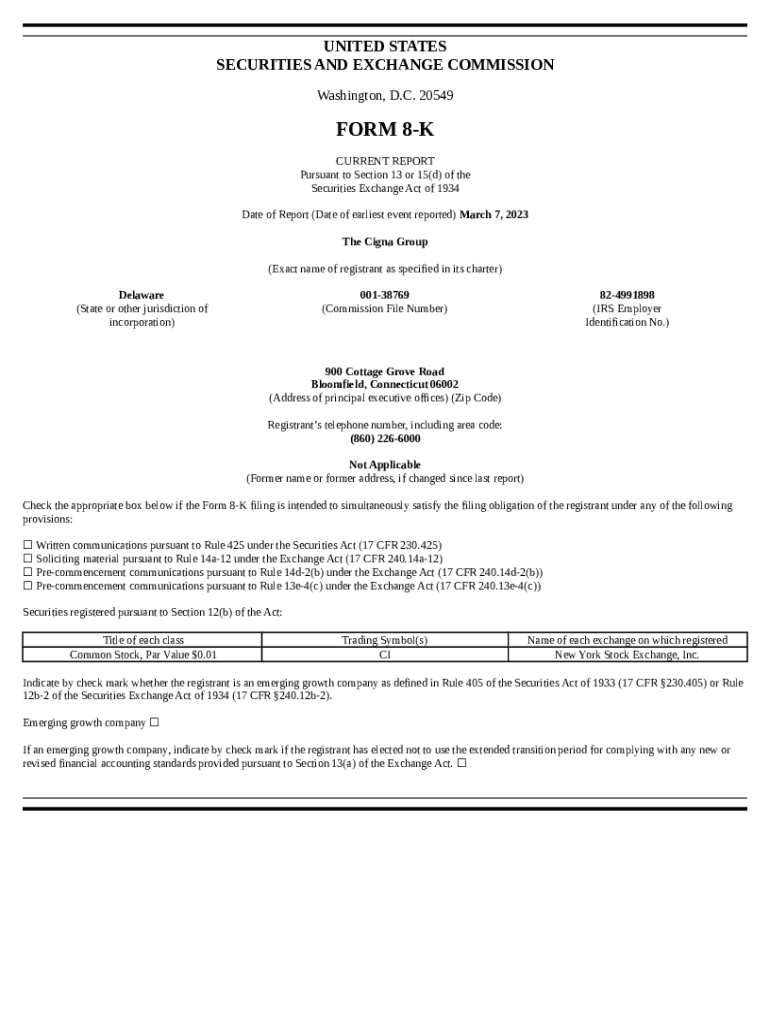 UNITED STATES
SECURITIES AND EXCHANGE COMMISSION

Washington, D.C. 20549

FORM 8-K

CURRENT REPORT
Pursuant to Section 13 or 15(d) of the
Securities Exchange Act of 1934

Date of Report (Date of earliest event reported) March 7, 2023

The Cigna Group

(Exact name of registrant as specified in its charter)

Delaware
(State or other jurisdiction of incorporation)

001-38769
(Commission File Number)

82-4991898
(IRS Employer Identification No.)

900 Cottage Grove Road
Bloomfield, Connecticut 06002
(Address of principal executive offices) (Zip Code)

Registrant's telephone number, including area code:
(860) 226-6000

Not Applicable
(Former name or former address, if changed since last report)

Check the appropriate box below if the Form 8-K filing is intended to simultaneously satisfy the filing obligation of the registrant under any of the following provisions:

☐ Written communications pursuant to Rule 425 under the Securities Act (17 CFR 230.425)
☐ Soliciting material pursuant to Rule 14a-12 under the Exchange Act (17 CFR 240.14a-12)
☐ Pre-commencement communications pursuant to Rule 14d-2(b) under the Exchange Act (17 CFR 240.14d-2(b))
☐ Pre-commencement communications pursuant to Rule 13e-4(c) under the Exchange Act (17 CFR 240.13e-4(c))

Securities registered pursuant to Section 12(b) of the Act:

| Title of each class | Trading Symbol(s) | Name of each exchange on which registered |
|---|---|---|
| Common Stock, Par Value $0.01 | CI | New York Stock Exchange, Inc. |

Indicate by check mark whether the registrant is an emerging growth company as defined in Rule 405 of the Securities Act of 1933 (17 CFR §230.405) or Rule 12b-2 of the Securities Exchange Act of 1934 (17 CFR §240.12b-2).

Emerging growth company ☐

If an emerging growth company, indicate by check mark if the registrant has elected not to use the extended transition period for complying with any new or revised financial accounting standards provided pursuant to Section 13(a) of the Exchange Act. ☐